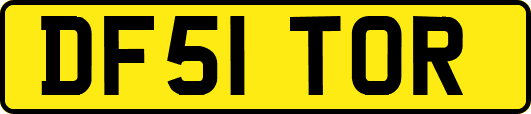 DF51 TOR